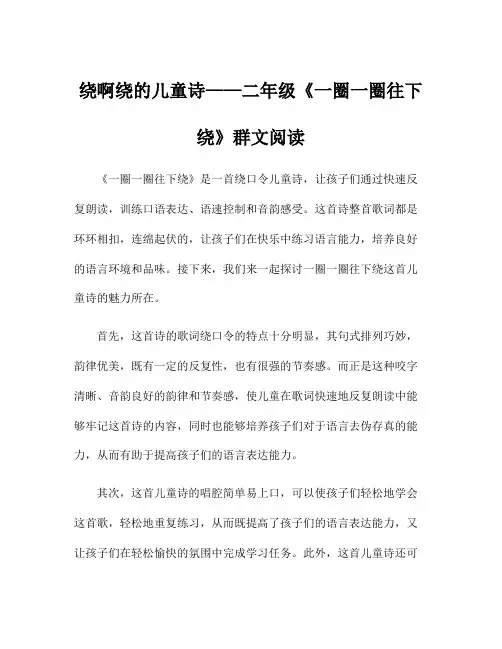 绕啊绕的儿童诗——二年级《一圈一圈往下绕》群文阅读

《一圈一圈往下绕》是一首绕口令儿童诗，让孩子们通过快速反复朗读，训练口语表达、语速控制和音韵感受。这首诗整首歌词都是环环相扣，连绵起伏的，让孩子们在快乐中练习语言能力，培养良好的语言环境和品味。接下来，我们来一起探讨一圈一圈往下绕这首儿童诗的魅力所在。

首先，这首诗的歌词绕口令的特点十分明显，其句式排列巧妙，韵律优美，既有一定的反复性，也有很强的节奏感。而正是这种咬字清晰、音韵良好的韵律和节奏感，使儿童在歌词快速地反复朗读中能够牢记这首诗的内容，同时也能够培养孩子们对于语言去伪存真的能力，从而有助于提高孩子们的语言表达能力。

其次，这首儿童诗的唱腔简单易上口，可以使孩子们轻松地学会这首歌，轻松地重复练习，从而既提高了孩子们的语言表达能力，又让孩子们在轻松愉快的氛围中完成学习任务。此外，这首儿童诗还可